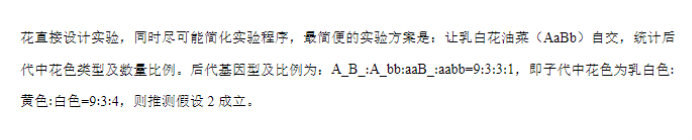 花直接设计实验，同时尽可能简化实验程序，最简便的实验方案是：让乳白花油菜（AaBb）自交，统计后代中花色类型及数量比例。后代基因型及比例为：A_B_:A_bb:aaB_:aabb=9:3:3:1，即子代中花色为乳白色:黄色:白色=9:3:4，则推测假设 2 成立。